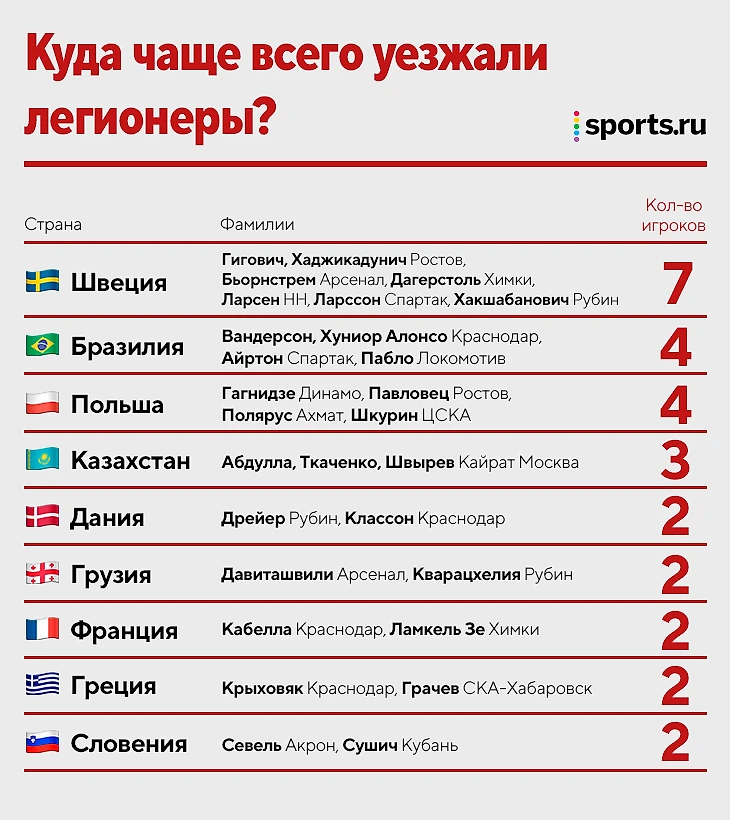 Куда чаще всего уезжали легионеры?

sports.ru

| Страна | Фамилии | Кол-во игроков |
|---|---|---|
| Швеция | Гигович, Хаджикадунич Ростов, Бьорнстрем Арсенал, Дагерстоль Химки, Ларсен НН, Ларссон Спартак, Хакшабанович Рубин | 7 |
| Бразилия | Вандерсон, Хуниор Алонсо Краснодар, Айртон Спартак, Пабло Локомотив | 4 |
| Польша | Гагнидзе Динамо, Павловец Ростов, Полярус Ахмат, Шкурин ЦСКА | 4 |
| Казахстан | Абдулла, Ткаченко, Швырев Кайрат Москва | 3 |
| Дания | Дрейер Рубин, Классон Краснодар | 2 |
| Грузия | Давиташвили Арсенал, Кварацхелия Рубин | 2 |
| Франция | Кабелла Краснодар, Ламкель Зе Химки | 2 |
| Греция | Крыховяк Краснодар, Грачев СКА-Хабаровск | 2 |
| Словения | Севель Акрон, Сушич Кубань | 2 |